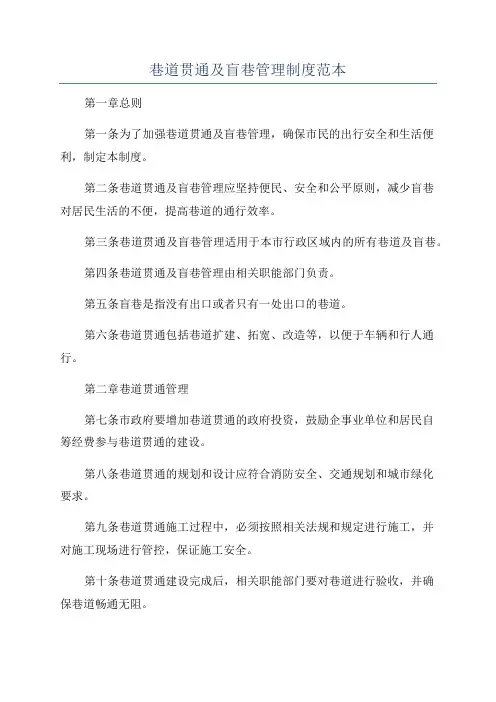 巷道贯通及盲巷管理制度范本

第一章总则

第一条为了加强巷道贯通及盲巷管理，确保市民的出行安全和生活便利，制定本制度。

第二条巷道贯通及盲巷管理应坚持便民、安全和公平原则，减少盲巷对居民生活的不便，提高巷道的通行效率。

第三条巷道贯通及盲巷管理适用于本市行政区域内的所有巷道及盲巷。

第四条巷道贯通及盲巷管理由相关职能部门负责。

第五条盲巷是指没有出口或者只有一处出口的巷道。

第六条巷道贯通包括巷道扩建、拓宽、改造等，以便于车辆和行人通行。

第二章巷道贯通管理

第七条市政府要增加巷道贯通的政府投资，鼓励企事业单位和居民自筹经费参与巷道贯通的建设。

第八条巷道贯通的规划和设计应符合消防安全、交通规划和城市绿化要求。

第九条巷道贯通施工过程中，必须按照相关法规和规定进行施工，并对施工现场进行管控，保证施工安全。

第十条巷道贯通建设完成后，相关职能部门要对巷道进行验收，并确保巷道畅通无阻。